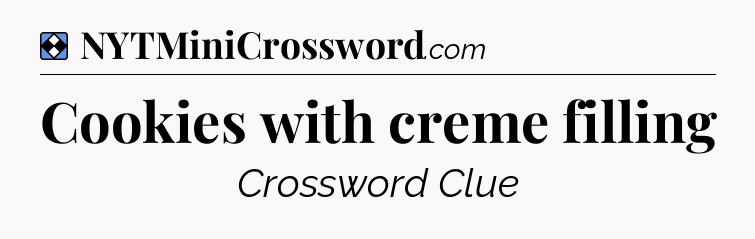 NYTMiniCrossword.com

Cookies with creme filling

Crossword Clue